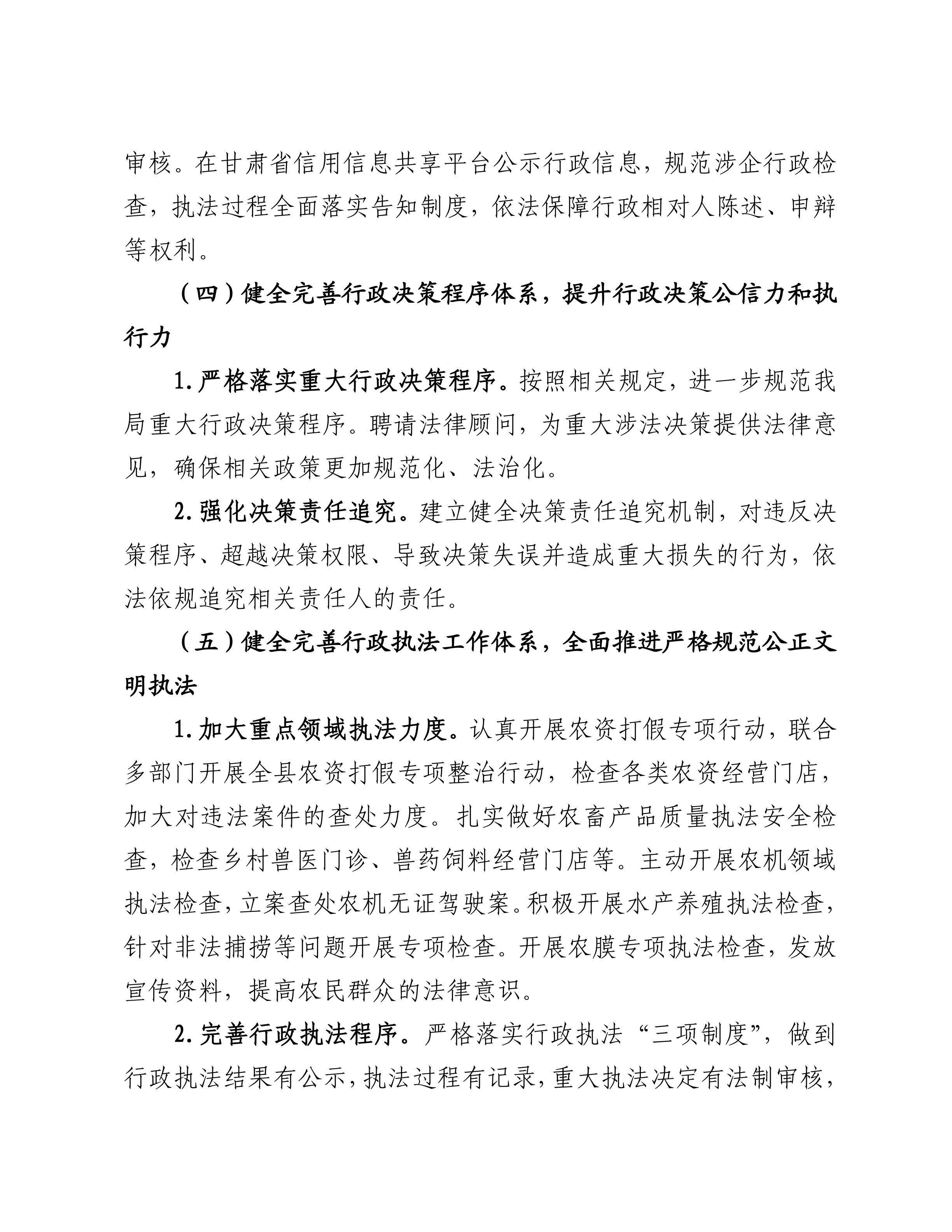 审核。在甘肃省信用信息共享平台公示行政信息，规范涉企行政检查，执法过程全面落实告知制度，依法保障行政相对人陈述、申辩等权利。

（四）健全完善行政决策程序体系，提升行政决策公信力和执行力

1.严格落实重大行政决策程序。按照相关规定，进一步规范我局重大行政决策程序。聘请法律顾问，为重大涉法决策提供法律意见，确保相关政策更加规范化、法治化。

2.强化决策责任追究。建立健全决策责任追究机制，对违反决策程序、超越决策权限、导致决策失误并造成重大损失的行为，依法依规追究相关责任人的责任。

（五）健全完善行政执法工作体系，全面推进严格规范公正文明执法

1.加大重点领域执法力度。认真开展农资打假专项行动，联合多部门开展全县农资打假专项整治行动，检查各类农资经营门店，加大对违法案件的查处力度。扎实做好农畜产品质量执法安全检查，检查乡村兽医门诊、兽药饲料经营门店等。主动开展农机领域执法检查，立案查处农机无证驾驶案。积极开展水产养殖执法检查，针对非法捕捞等问题开展专项检查。开展农膜专项执法检查，发放宣传资料，提高农民群众的法律意识。

2.完善行政执法程序。严格落实行政执法“三项制度”，做到行政执法结果有公示，执法过程有记录，重大执法决定有法制审核，